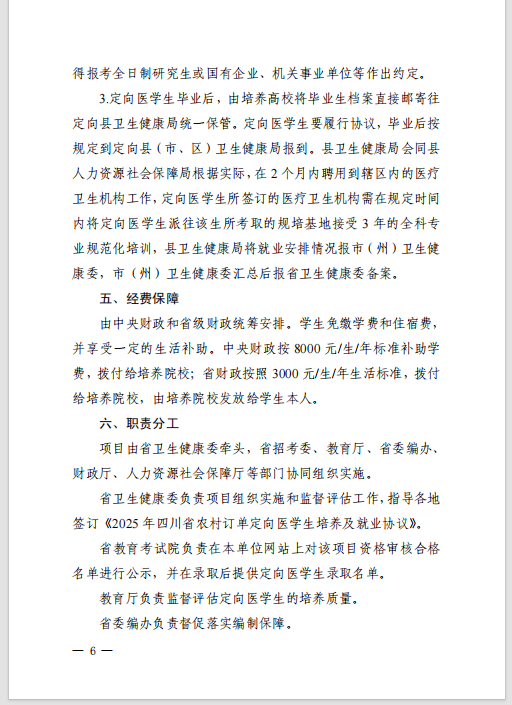 得报考全日制研究生或国有企业、机关事业单位等作出约定。

3.定向医学生毕业后，由培养高校将毕业生档案直接邮寄往定向县卫生健康局统一保管。定向医学生要履行协议，毕业后按规定到定向县（市、区）卫生健康局报到。县卫生健康局会同县人力资源社会保障局根据实际，在 2 个月内聘用到辖区内的医疗卫生机构工作，定向医学生所签订的医疗卫生机构需在规定时间内将定向医学生派往该生所考取的规培基地接受 3 年的全科专业规范化培训，县卫生健康局将就业安排情况报市（州）卫生健康委，市（州）卫生健康委汇总后报省卫生健康委备案。

五、经费保障

由中央财政和省级财政统筹安排。学生免缴学费和住宿费，并享受一定的生活补助。中央财政按 8000 元/生/年标准补助学费，拨付给培养院校；省财政按照 3000 元/生/年生活标准，拨付给培养院校，由培养院校发放给学生本人。

六、职责分工

项目由省卫生健康委牵头，省招考委、教育厅、省委编办、财政厅、人力资源社会保障厅等部门协同组织实施。

省卫生健康委负责项目组织实施和监督评估工作，指导各地签订《2025 年四川省农村订单定向医学生培养及就业协议》。

省教育考试院负责在本单位网站上对该项目资格审核合格名单进行公示，并在录取后提供定向医学生录取名单。

教育厅负责监督评估定向医学生的培养质量。

省委编办负责督促落实编制保障。

— 6 —